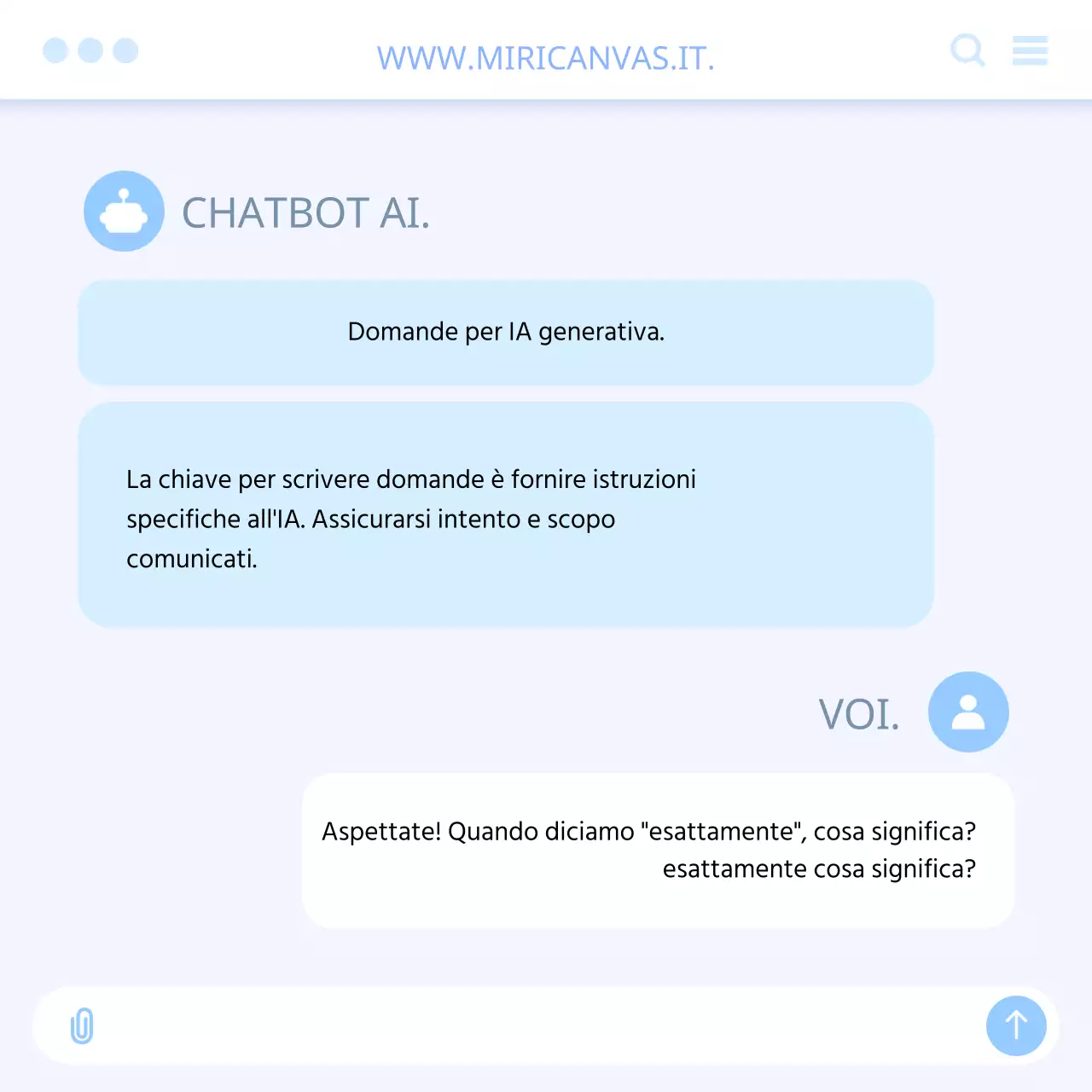 WWW.MIRICANVAS.IT.

CHATBOT AI.

Domande per IA generativa.

La chiave per scrivere domande è fornire istruzioni specifiche all'IA. Assicurarsi intento e scopo comunicati.

VOI.

Aspettate! Quando diciamo "esattamente", cosa significa? esattamente cosa significa?